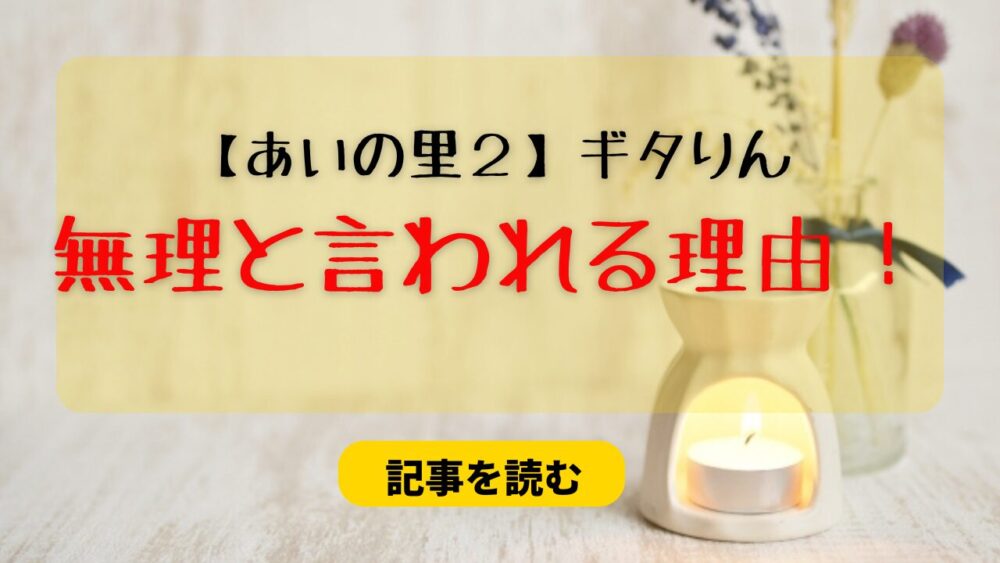 【あいの里２】ギタりん
無理と言われる理由！

記事を読む